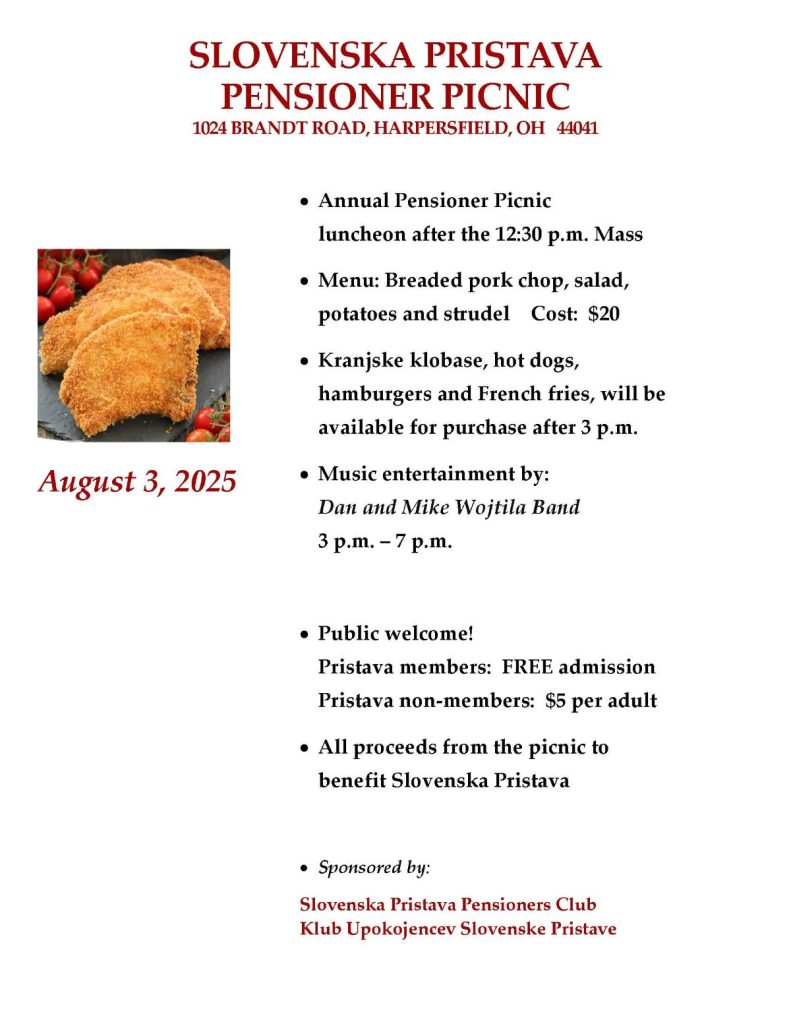 SLOVENSKA PRISTAVA
PENSIONER PICNIC
1024 BRANDT ROAD, HARPERSFIELD, OH 44041

August 3, 2025

• Annual Pensioner Picnic luncheon after the 12:30 p.m. Mass

• Menu: Breaded pork chop, salad, potatoes and strudel Cost: $20

• Kranjske klobase, hot dogs, hamburgers and French fries, will be available for purchase after 3 p.m.

• Music entertainment by:
Dan and Mike Wojtila Band
3 p.m. – 7 p.m.

• Public welcome!
Pristava members: FREE admission
Pristava non-members: $5 per adult

• All proceeds from the picnic to benefit Slovenska Pristava

• Sponsored by:

Slovenska Pristava Pensioners Club
Klub Upokojencev Slovenske Pristave